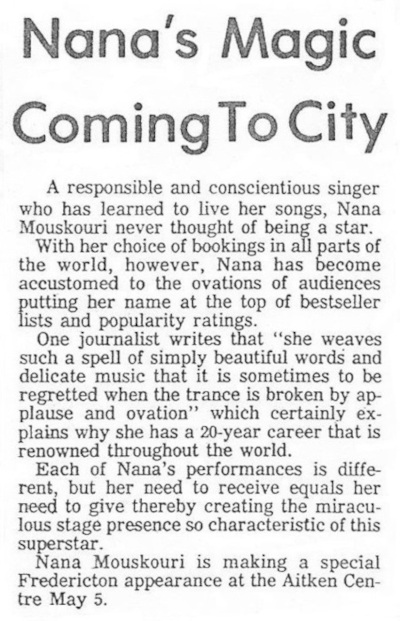 Nana's Magic Coming To City

A responsible and conscientious singer who has learned to live her songs, Nana Mouskouri never thought of being a star.

With her choice of bookings in all parts of the world, however, Nana has become accustomed to the ovations of audiences putting her name at the top of bestseller lists and popularity ratings.

One journalist writes that "she weaves such a spell of simply beautiful words and delicate music that it is sometimes to be regretted when the trance is broken by applause and ovation" which certainly explains why she has a 20-year career that is renowned throughout the world.

Each of Nana's performances is different, but her need to receive equals her need to give thereby creating the miraculous stage presence so characteristic of this superstar.

Nana Mouskouri is making a special Fredericton appearance at the Aitken Centre May 5.